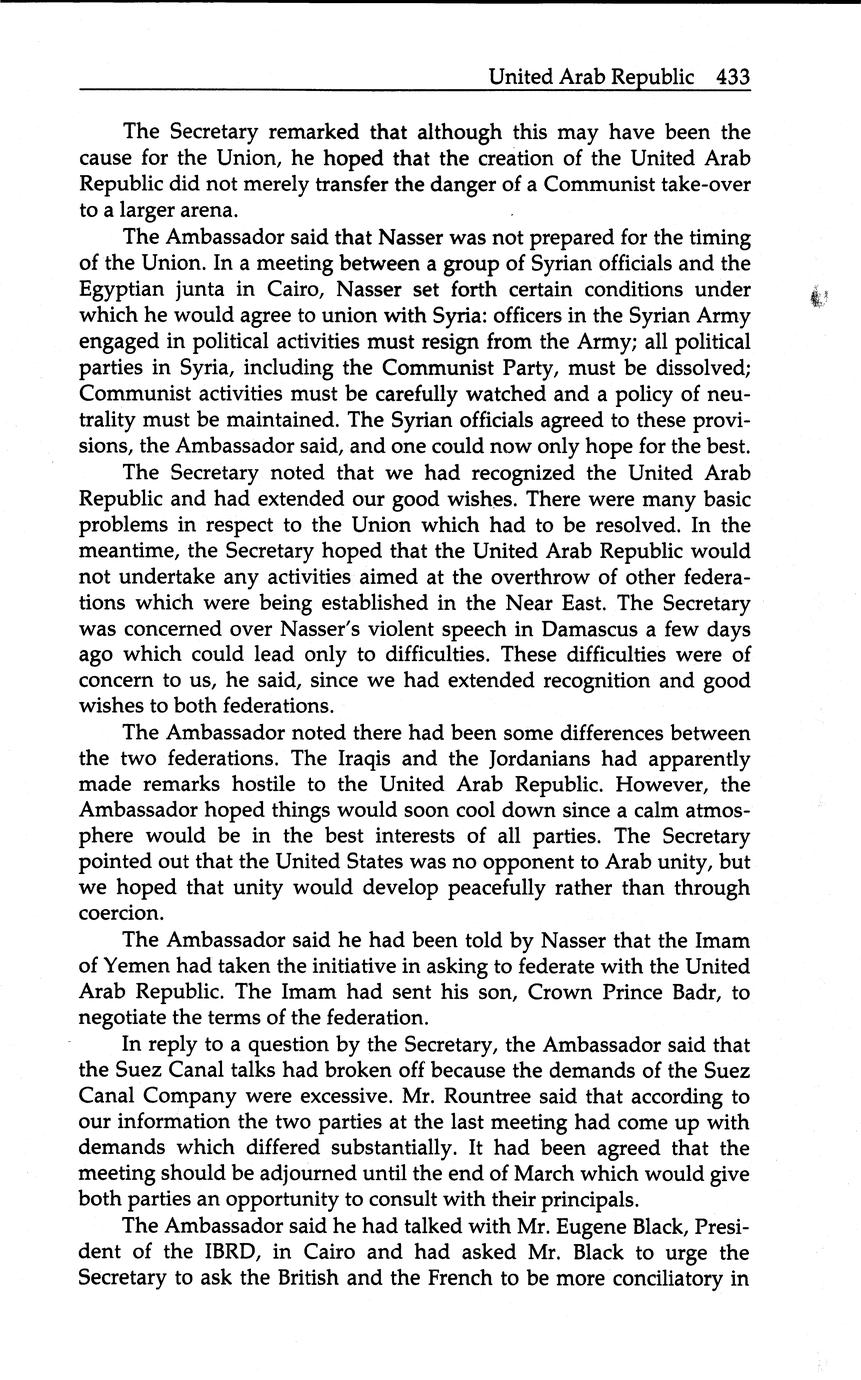 United Arab Republic 433

The Secretary remarked that although this may have been the cause for the Union, he hoped that the creation of the United Arab Republic did not merely transfer the danger of a Communist take-over to a larger arena.

The Ambassador said that Nasser was not prepared for the timing of the Union. In a meeting between a group of Syrian officials and the Egyptian junta in Cairo, Nasser set forth certain conditions under which he would agree to union with Syria: officers in the Syrian Army engaged in political activities must resign from the Army; all political parties in Syria, including the Communist Party, must be dissolved; Communist activities must be carefully watched and a policy of neutrality must be maintained. The Syrian officials agreed to these provisions, the Ambassador said, and one could now only hope for the best.

The Secretary noted that we had recognized the United Arab Republic and had extended our good wishes. There were many basic problems in respect to the Union which had to be resolved. In the meantime, the Secretary hoped that the United Arab Republic would not undertake any activities aimed at the overthrow of other federations which were being established in the Near East. The Secretary was concerned over Nasser's violent speech in Damascus a few days ago which could lead only to difficulties. These difficulties were of concern to us, he said, since we had extended recognition and good wishes to both federations.

The Ambassador noted there had been some differences between the two federations. The Iraqis and the Jordanians had apparently made remarks hostile to the United Arab Republic. However, the Ambassador hoped things would soon cool down since a calm atmosphere would be in the best interests of all parties. The Secretary pointed out that the United States was no opponent to Arab unity, but we hoped that unity would develop peacefully rather than through coercion.

The Ambassador said he had been told by Nasser that the Imam of Yemen had taken the initiative in asking to federate with the United Arab Republic. The Imam had sent his son, Crown Prince Badr, to negotiate the terms of the federation.

In reply to a question by the Secretary, the Ambassador said that the Suez Canal talks had broken off because the demands of the Suez Canal Company were excessive. Mr. Rountree said that according to our information the two parties at the last meeting had come up with demands which differed substantially. It had been agreed that the meeting should be adjourned until the end of March which would give both parties an opportunity to consult with their principals.

The Ambassador said he had talked with Mr. Eugene Black, President of the IBRD, in Cairo and had asked Mr. Black to urge the Secretary to ask the British and the French to be more conciliatory in